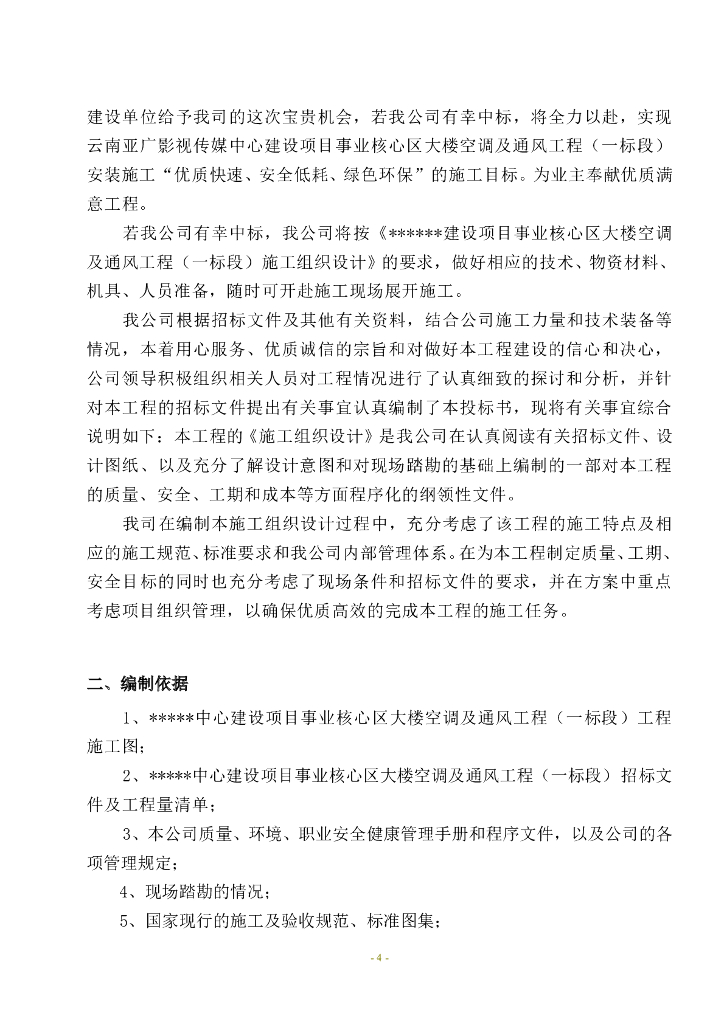 建设单位给予我司的这次宝贵机会，若我公司有幸中标，将全力以赴，实现云南亚广影视传媒中心建设项目事业核心区大楼空调及通风工程（一标段）安装施工“优质快速、安全低耗、绿色环保”的施工目标。为业主奉献优质满意工程。

若我公司有幸中标，我公司将按《******建设项目事业核心区大楼空调及通风工程（一标段）施工组织设计》的要求，做好相应的技术、物资材料、机具、人员准备，随时可开赴施工现场展开施工。

我公司根据招标文件及其他有关资料，结合公司施工力量和技术装备等情况，本着用心服务、优质诚信的宗旨和对做好本工程建设的信心和决心，公司领导积极组织相关人员对工程情况进行了认真细致的探讨和分析，并针对本工程的招标文件提出有关事宜认真编制了本投标书，现将有关事宜综合说明如下：本工程的《施工组织设计》是我公司在认真阅读有关招标文件、设计图纸、以及充分了解设计意图和对现场踏勘的基础上编制的一部对本工程的质量、安全、工期和成本等方面程序化的纲领性文件。

我司在编制本施工组织设计过程中，充分考虑了该工程的施工特点及相应的施工规范、标准要求和我公司内部管理体系。在为本工程制定质量、工期、安全目标的同时也充分考虑了现场条件和招标文件的要求，并在方案中重点考虑项目组织管理，以确保优质高效的完成本工程的施工任务。

二、编制依据

1、*****中心建设项目事业核心区大楼空调及通风工程（一标段）工程施工图；

2、*****中心建设项目事业核心区大楼空调及通风工程（一标段）招标文件及工程量清单；

3、本公司质量、环境、职业安全健康管理手册和程序文件，以及公司的各项管理规定；

4、现场踏勘的情况；

5、国家现行的施工及验收规范、标准图集；

- 4 -